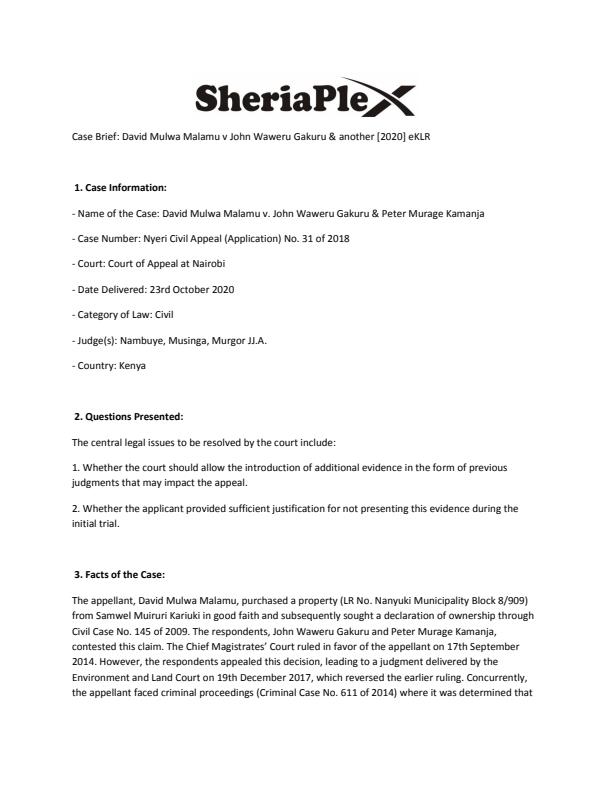 SheriaPlex

Case Brief: David Mulwa Malamu v John Waweru Gakuru & another [2020] eKLR

1. Case Information:

- Name of the Case: David Mulwa Malamu v. John Waweru Gakuru & Peter Murage Kamanja

- Case Number: Nyeri Civil Appeal (Application) No. 31 of 2018

- Court: Court of Appeal at Nairobi

- Date Delivered: 23rd October 2020

- Category of Law: Civil

- Judge(s): Nambuye, Musinga, Murgor JJ.A.

- Country: Kenya

2. Questions Presented:

The central legal issues to be resolved by the court include:

1. Whether the court should allow the introduction of additional evidence in the form of previous judgments that may impact the appeal.

2. Whether the applicant provided sufficient justification for not presenting this evidence during the initial trial.

3. Facts of the Case:

The appellant, David Mulwa Malamu, purchased a property (LR No. Nanyuki Municipality Block 8/909) from Samwel Muiruri Kariuki in good faith and subsequently sought a declaration of ownership through Civil Case No. 145 of 2009. The respondents, John Waweru Gakuru and Peter Murage Kamanja, contested this claim. The Chief Magistrates' Court ruled in favor of the appellant on 17th September 2014. However, the respondents appealed this decision, leading to a judgment delivered by the Environment and Land Court on 19th December 2017, which reversed the earlier ruling. Concurrently, the appellant faced criminal proceedings (Criminal Case No. 611 of 2014) where it was determined that